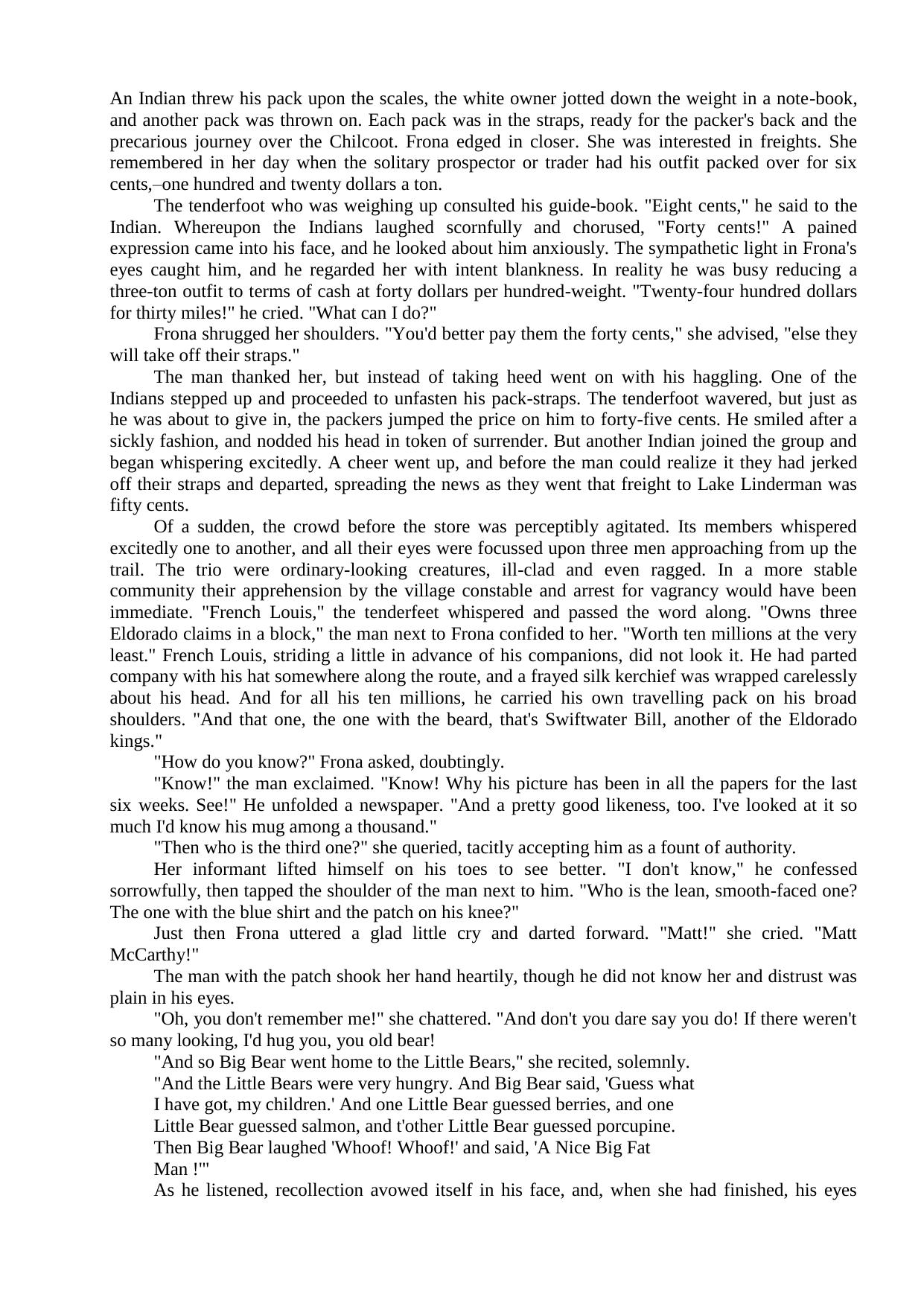 An Indian threw his pack upon the scales, the white owner jotted down the weight in a note-book, and another pack was thrown on. Each pack was in the straps, ready for the packer's back and the precarious journey over the Chilcoot. Frona edged in closer. She was interested in freights. She remembered in her day when the solitary prospector or trader had his outfit packed over for six cents,–one hundred and twenty dollars a ton.

The tenderfoot who was weighing up consulted his guide-book. "Eight cents," he said to the Indian. Whereupon the Indians laughed scornfully and chorused, "Forty cents!" A pained expression came into his face, and he looked about him anxiously. The sympathetic light in Frona's eyes caught him, and he regarded her with intent blankness. In reality he was busy reducing a three-ton outfit to terms of cash at forty dollars per hundred-weight. "Twenty-four hundred dollars for thirty miles!" he cried. "What can I do?"

Frona shrugged her shoulders. "You'd better pay them the forty cents," she advised, "else they will take off their straps."

The man thanked her, but instead of taking heed went on with his haggling. One of the Indians stepped up and proceeded to unfasten his pack-straps. The tenderfoot wavered, but just as he was about to give in, the packers jumped the price on him to forty-five cents. He smiled after a sickly fashion, and nodded his head in token of surrender. But another Indian joined the group and began whispering excitedly. A cheer went up, and before the man could realize it they had jerked off their straps and departed, spreading the news as they went that freight to Lake Linderman was fifty cents.

Of a sudden, the crowd before the store was perceptibly agitated. Its members whispered excitedly one to another, and all their eyes were focussed upon three men approaching from up the trail. The trio were ordinary-looking creatures, ill-clad and even ragged. In a more stable community their apprehension by the village constable and arrest for vagrancy would have been immediate. "French Louis," the tenderfeet whispered and passed the word along. "Owns three Eldorado claims in a block," the man next to Frona confided to her. "Worth ten millions at the very least." French Louis, striding a little in advance of his companions, did not look it. He had parted company with his hat somewhere along the route, and a frayed silk kerchief was wrapped carelessly about his head. And for all his ten millions, he carried his own travelling pack on his broad shoulders. "And that one, the one with the beard, that's Swiftwater Bill, another of the Eldorado kings."

"How do you know?" Frona asked, doubtingly.

"Know!" the man exclaimed. "Know! Why his picture has been in all the papers for the last six weeks. See!" He unfolded a newspaper. "And a pretty good likeness, too. I've looked at it so much I'd know his mug among a thousand."

"Then who is the third one?" she queried, tacitly accepting him as a fount of authority.

Her informant lifted himself on his toes to see better. "I don't know," he confessed sorrowfully, then tapped the shoulder of the man next to him. "Who is the lean, smooth-faced one? The one with the blue shirt and the patch on his knee?"

Just then Frona uttered a glad little cry and darted forward. "Matt!" she cried. "Matt McCarthy!"

The man with the patch shook her hand heartily, though he did not know her and distrust was plain in his eyes.

"Oh, you don't remember me!" she chattered. "And don't you dare say you do! If there weren't so many looking, I'd hug you, you old bear!

"And so Big Bear went home to the Little Bears," she recited, solemnly.

"And the Little Bears were very hungry. And Big Bear said, 'Guess what I have got, my children.' And one Little Bear guessed berries, and one Little Bear guessed salmon, and t'other Little Bear guessed porcupine. Then Big Bear laughed 'Whoof! Whoof!' and said, 'A Nice Big Fat Man !'"

As he listened, recollection avowed itself in his face, and, when she had finished, his eyes